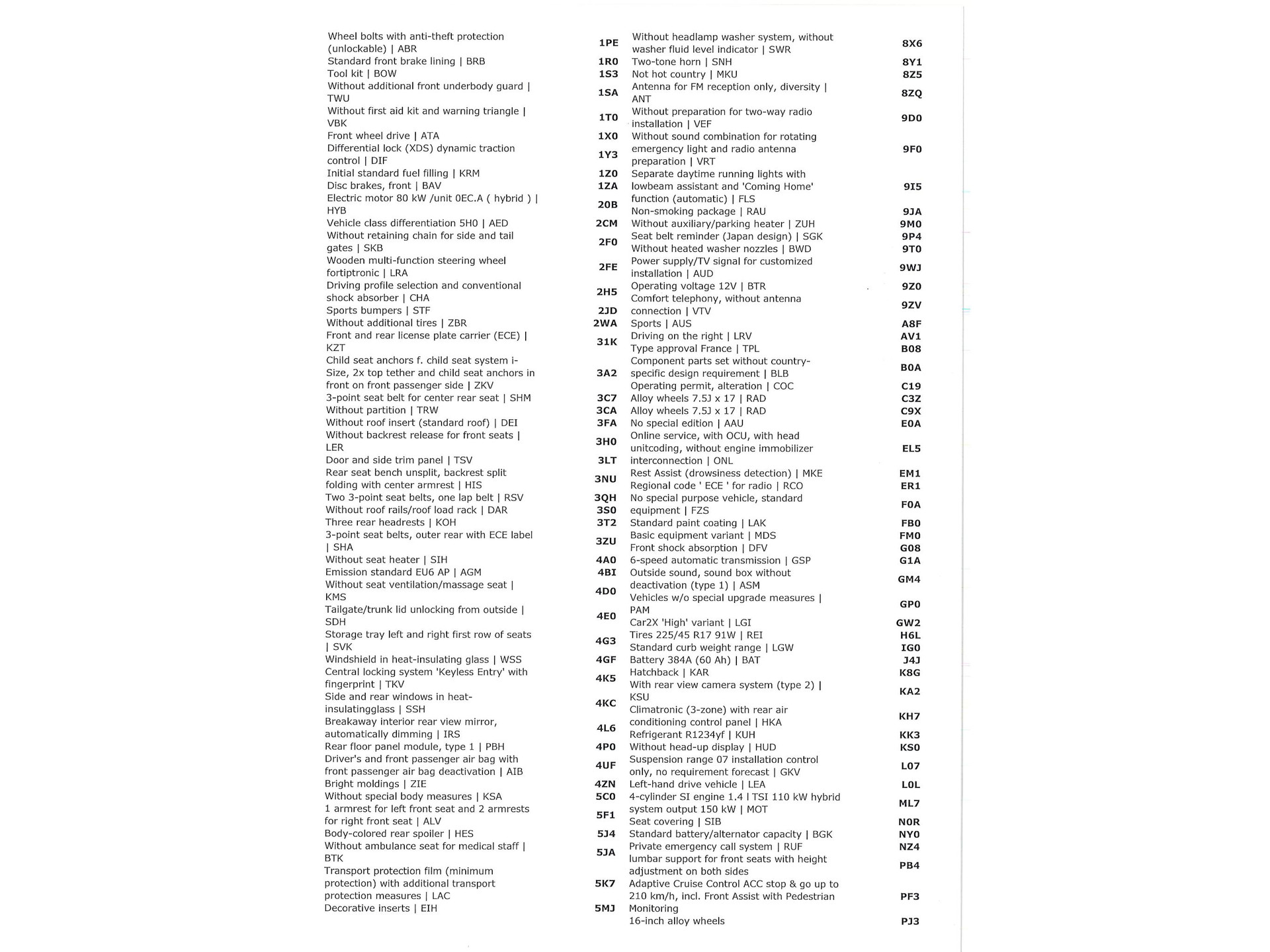 | | |
|---|---|
| Wheel bolts with anti-theft protection (unlockable) \| ABR | 1PE |
| Standard front brake lining \| BRB | 1R0 |
| Tool kit \| BOW | 1S3 |
| Without additional front underbody guard \| TWU | 1SA |
| Without first aid kit and warning triangle \| VBK | 1T0 |
| Front wheel drive \| ATA | 1X0 |
| Differential lock (XDS) dynamic traction control \| DIF | 1Y3 |
| Initial standard fuel filling \| KRM | 1Z0 |
| Disc brakes, front \| BAV | 1ZA |
| Electric motor 80 kW /unit 0EC.A ( hybrid ) \| HYB | 20B |
| Vehicle class differentiation 5H0 \| AED | 2CM |
| Without retaining chain for side and tail gates \| SKB | 2F0 |
| Wooden multi-function steering wheel fortiptronic \| LRA | 2FE |
| Driving profile selection and conventional shock absorber \| CHA | 2H5 |
| Sports bumpers \| STF | 2JD |
| Without additional tires \| ZBR | 2WA |
| Front and rear license plate carrier (ECE) \| KZT | 31K |
| Child seat anchors f. child seat system i-Size, 2x top tether and child seat anchors in front on front passenger side \| ZKV | 3A2 |
| 3-point seat belt for center rear seat \| SHM | 3C7 |
| Without partition \| TRW | 3CA |
| Without roof insert (standard roof) \| DEI | 3FA |
| Without backrest release for front seats \| LER | 3H0 |
| Door and side trim panel \| TSV | 3LT |
| Rear seat bench unsplit, backrest split folding with center armrest \| HIS | 3NU |
| Two 3-point seat belts, one lap belt \| RSV | 3QH |
| Without roof rails/roof load rack \| DAR | 3S0 |
| Three rear headrests \| KOH | 3T2 |
| 3-point seat belts, outer rear with ECE label \| SHA | 3ZU |
| Without seat heater \| SIH | 4A0 |
| Emission standard EU6 AP \| AGM | 4BI |
| Without seat ventilation/massage seat \| KMS | 4D0 |
| Tailgate/trunk lid unlocking from outside \| SDH | 4E0 |
| Storage tray left and right first row of seats \| SVK | 4G3 |
| Windshield in heat-insulating glass \| WSS | 4GF |
| Central locking system 'Keyless Entry' with fingerprint \| TKV | 4K5 |
| Side and rear windows in heat-insulatingglass \| SSH | 4KC |
| Breakaway interior rear view mirror, automatically dimming \| IRS | 4L6 |
| Rear floor panel module, type 1 \| PBH | 4P0 |
| Driver's and front passenger air bag with front passenger air bag deactivation \| AIB | 4UF |
| Bright moldings \| ZIE | 4ZN |
| Without special body measures \| KSA | 5C0 |
| 1 armrest for left front seat and 2 armrests for right front seat \| ALV | 5F1 |
| Body-colored rear spoiler \| HES | 5J4 |
| Without ambulance seat for medical staff \| BTK | 5JA |
| Transport protection film (minimum protection) with additional transport protection measures \| LAC | 5K7 |
| Decorative inserts \| EIH | 5MJ |

| | |
|---|---|
| Without headlamp washer system, without washer fluid level indicator \| SWR | 8X6 |
| Two-tone horn \| SNH | 8Y1 |
| Not hot country \| MKU | 8Z5 |
| Antenna for FM reception only, diversity \| ANT | 8ZQ |
| Without preparation for two-way radio installation \| VEF | 9D0 |
| Without sound combination for rotating emergency light and radio antenna preparation \| VRT | 9F0 |
| Separate daytime running lights with lowbeam assistant and 'Coming Home' function (automatic) \| FLS | 9I5 |
| Non-smoking package \| RAU | 9JA |
| Without auxiliary/parking heater \| ZUH | 9M0 |
| Seat belt reminder (Japan design) \| SGK | 9P4 |
| Without heated washer nozzles \| BWD | 9T0 |
| Power supply/TV signal for customized installation \| AUD | 9WJ |
| Operating voltage 12V \| BTR | 9Z0 |
| Comfort telephony, without antenna connection \| VTV | 9ZV |
| Sports \| AUS | A8F |
| Driving on the right \| LRV | AV1 |
| Type approval France \| TPL | B08 |
| Component parts set without country-specific design requirement \| BLB | B0A |
| Operating permit, alteration \| COC | C19 |
| Alloy wheels 7.5J x 17 \| RAD | C3Z |
| Alloy wheels 7.5J x 17 \| RAD | C9X |
| No special edition \| AAU | E0A |
| Online service, with OCU, with head unitcoding, without engine immobilizer interconnection \| ONL | EL5 |
| Rest Assist (drowsiness detection) \| MKE | EM1 |
| Regional code ' ECE ' for radio \| RCO | ER1 |
| No special purpose vehicle, standard equipment \| FZS | F0A |
| Standard paint coating \| LAK | FB0 |
| Basic equipment variant \| MDS | FM0 |
| Front shock absorption \| DFV | G08 |
| 6-speed automatic transmission \| GSP | G1A |
| Outside sound, sound box without deactivation (type 1) \| ASM | GM4 |
| Vehicles w/o special upgrade measures \| PAM | GP0 |
| Car2X 'High' variant \| LGI | GW2 |
| Tires 225/45 R17 91W \| REI | H6L |
| Standard curb weight range \| LGW | IG0 |
| Battery 384A (60 Ah) \| BAT | J4J |
| Hatchback \| KAR | K8G |
| With rear view camera system (type 2) \| KSU | KA2 |
| Climatronic (3-zone) with rear air conditioning control panel \| HKA | KH7 |
| Refrigerant R1234yf \| KUH | KK3 |
| Without head-up display \| HUD | KS0 |
| Suspension range 07 installation control only, no requirement forecast \| GKV | L07 |
| Left-hand drive vehicle \| LEA | L0L |
| 4-cylinder SI engine 1.4 l TSI 110 kW hybrid system output 150 kW \| MOT | ML7 |
| Seat covering \| SIB | N0R |
| Standard battery/alternator capacity \| BGK | NY0 |
| Private emergency call system \| RUF | NZ4 |
| lumbar support for front seats with height adjustment on both sides | PB4 |
| Adaptive Cruise Control ACC stop & go up to 210 km/h, incl. Front Assist with Pedestrian Monitoring | PF3 |
| 16-inch alloy wheels | PJ3 |